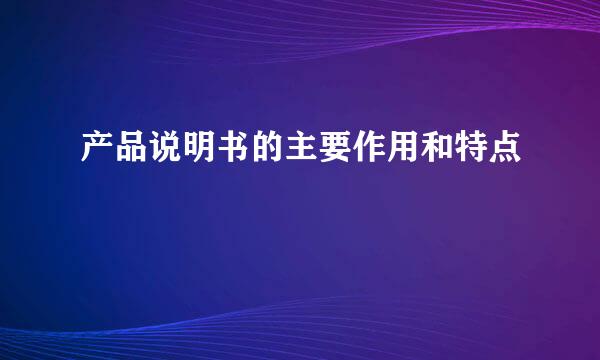 产品说明书的主要作用和特点